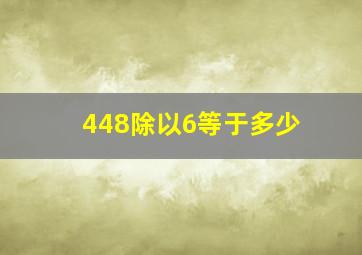 448除以6等于多少